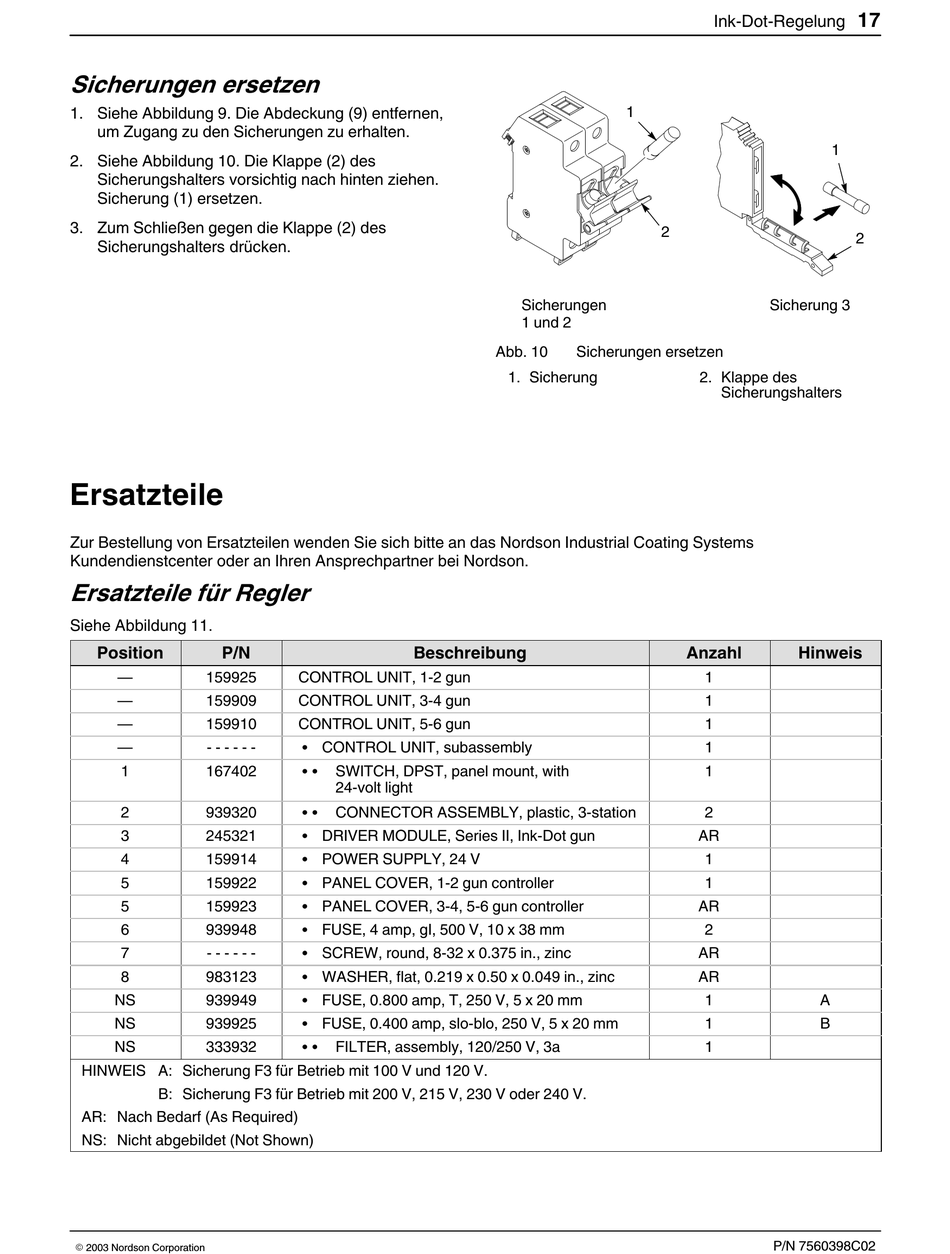 Ink-Dot-Regelung 17

Sicherungen ersetzen

1. Siehe Abbildung 9. Die Abdeckung (9) entfernen, um Zugang zu den Sicherungen zu erhalten.

2. Siehe Abbildung 10. Die Klappe (2) des Sicherungshalters vorsichtig nach hinten ziehen. Sicherung (1) ersetzen.

3. Zum Schließen gegen die Klappe (2) des Sicherungshalters drücken.

1
2
1
2

Sicherungen 1 und 2

Sicherung 3

Abb. 10 Sicherungen ersetzen

1. Sicherung

2. Klappe des Sicherungshalters

Ersatzteile

Zur Bestellung von Ersatzteilen wenden Sie sich bitte an das Nordson Industrial Coating Systems Kundendienstcenter oder an Ihren Ansprechpartner bei Nordson.

Ersatzteile für Regler

Siehe Abbildung 11.

| Position | P/N | Beschreibung | Anzahl | Hinweis |
|---|---|---|---|---|
| — | 159925 | CONTROL UNIT, 1-2 gun | 1 | |
| — | 159909 | CONTROL UNIT, 3-4 gun | 1 | |
| — | 159910 | CONTROL UNIT, 5-6 gun | 1 | |
| — | - - - - - - | • CONTROL UNIT, subassembly | 1 | |
| 1 | 167402 | • • SWITCH, DPST, panel mount, with 24-volt light | 1 | |
| 2 | 939320 | • • CONNECTOR ASSEMBLY, plastic, 3-station | 2 | |
| 3 | 245321 | • DRIVER MODULE, Series II, Ink-Dot gun | AR | |
| 4 | 159914 | • POWER SUPPLY, 24 V | 1 | |
| 5 | 159922 | • PANEL COVER, 1-2 gun controller | 1 | |
| 5 | 159923 | • PANEL COVER, 3-4, 5-6 gun controller | AR | |
| 6 | 939948 | • FUSE, 4 amp, gl, 500 V, 10 x 38 mm | 2 | |
| 7 | - - - - - - | • SCREW, round, 8-32 x 0.375 in., zinc | AR | |
| 8 | 983123 | • WASHER, flat, 0.219 x 0.50 x 0.049 in., zinc | AR | |
| NS | 939949 | • FUSE, 0.800 amp, T, 250 V, 5 x 20 mm | 1 | A |
| NS | 939925 | • FUSE, 0.400 amp, slo-blo, 250 V, 5 x 20 mm | 1 | B |
| NS | 333932 | • • FILTER, assembly, 120/250 V, 3a | 1 | |

HINWEIS A: Sicherung F3 für Betrieb mit 100 V und 120 V.
B: Sicherung F3 für Betrieb mit 200 V, 215 V, 230 V oder 240 V.
AR: Nach Bedarf (As Required)
NS: Nicht abgebildet (Not Shown)

© 2003 Nordson Corporation

P/N 7560398C02